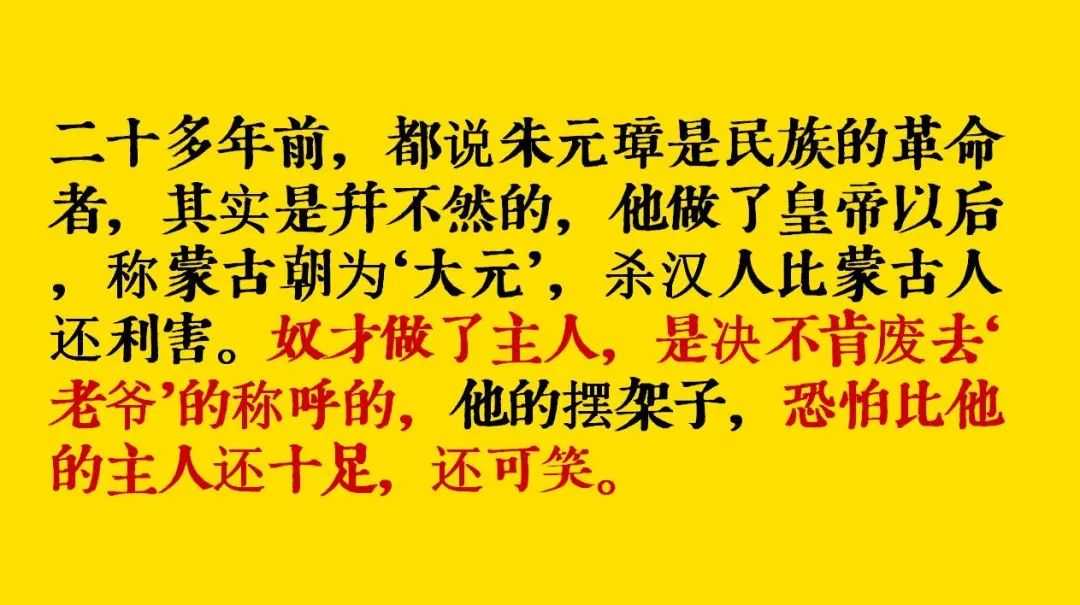 二十多年前，都说朱元璋是民族的革命者，其实是并不然的，他做了皇帝以后，称蒙古朝为‘大元’，杀汉人比蒙古人还利害。奴才做了主人，是决不肯废去‘老爷’的称呼的，他的摆架子，恐怕比他的主人还十足，还可笑。